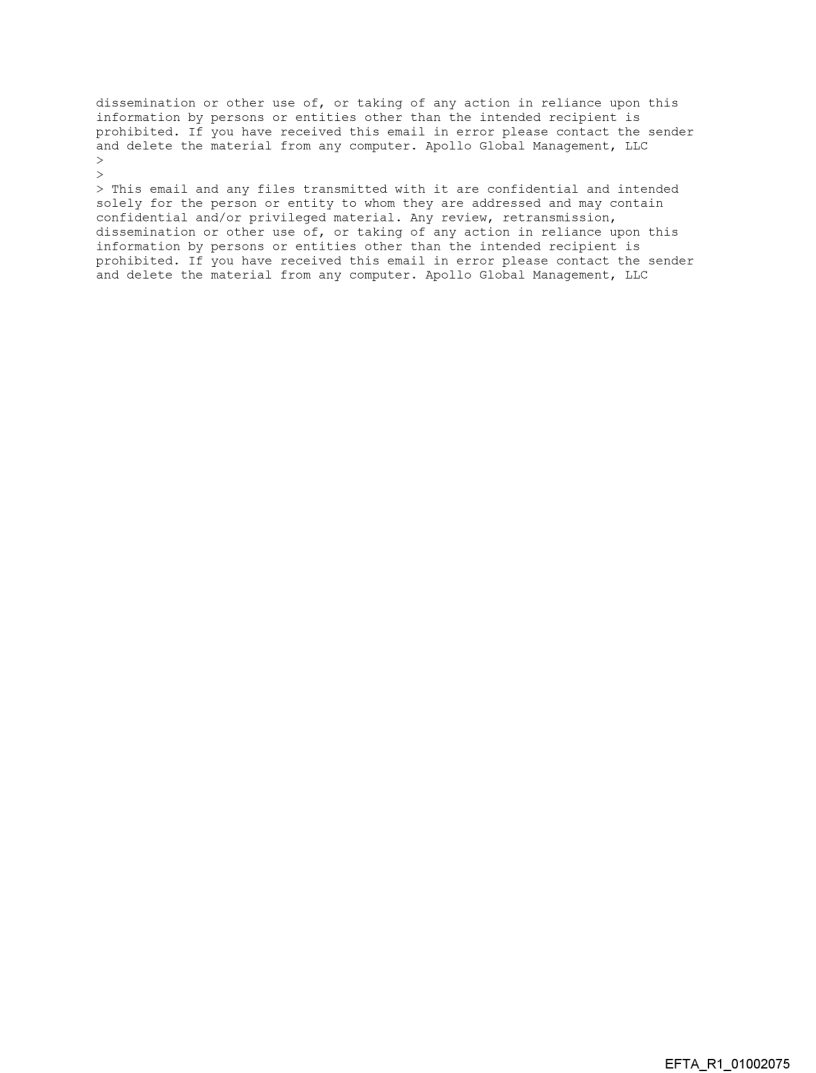 dissemination or other use of, or taking of any action in reliance upon this information by persons or entities other than the intended recipient is prohibited. If you have received this email in error please contact the sender and delete the material from any computer. Apollo Global Management, LLC
>
>
> This email and any files transmitted with it are confidential and intended solely for the person or entity to whom they are addressed and may contain confidential and/or privileged material. Any review, retransmission, dissemination or other use of, or taking of any action in reliance upon this information by persons or entities other than the intended recipient is prohibited. If you have received this email in error please contact the sender and delete the material from any computer. Apollo Global Management, LLC

EFTA_R1_01002075